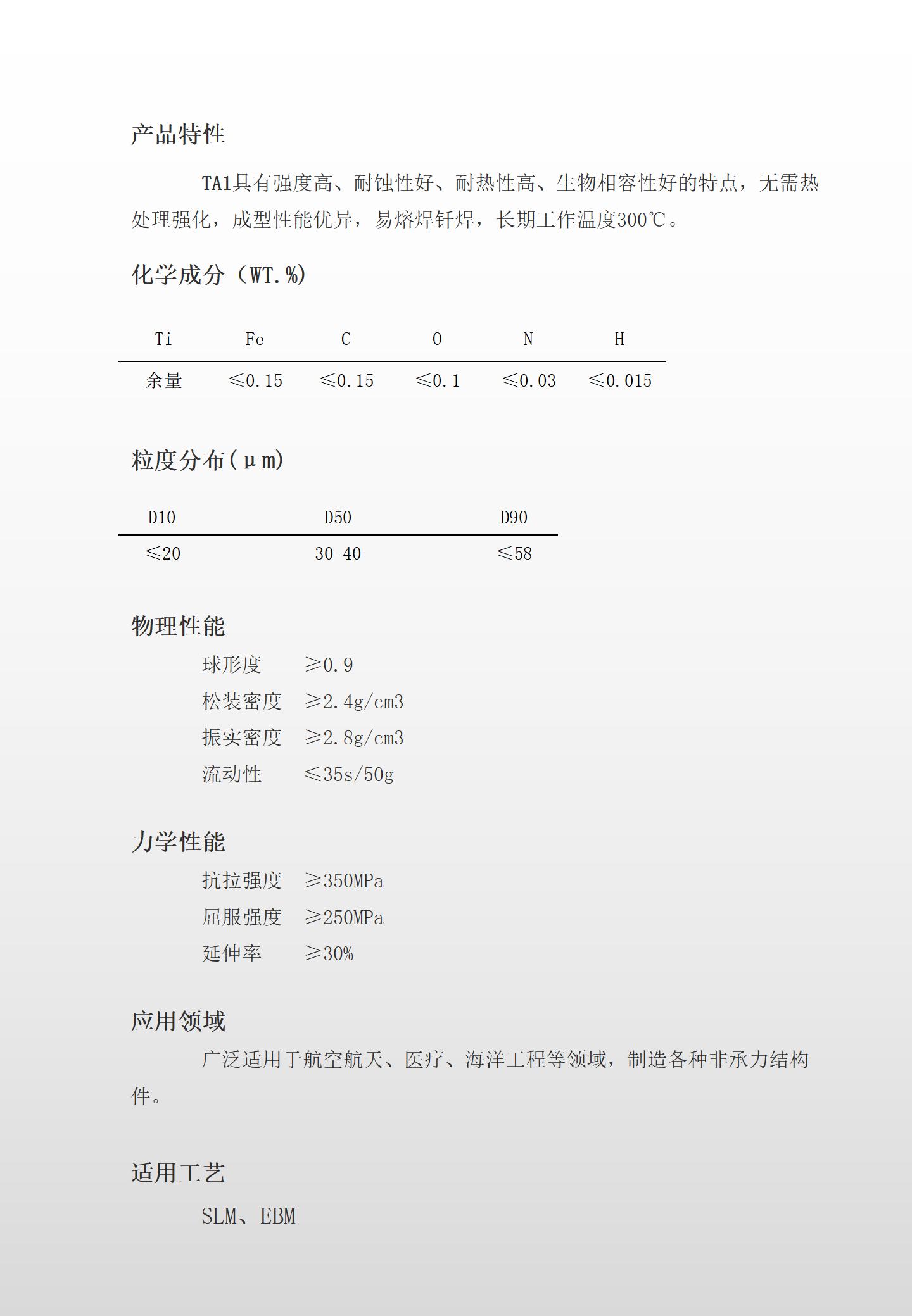 产品特性

TA1具有强度高、耐蚀性好、耐热性高、生物相容性好的特点，无需热处理强化，成型性能优异，易熔焊钎焊，长期工作温度300℃。

化学成分（WT.%）

| Ti | Fe | C | O | N | H |
|---|---|---|---|---|---|
| 余量 | ≤0.15 | ≤0.15 | ≤0.1 | ≤0.03 | ≤0.015 |

粒度分布(μm)

| D10 | D50 | D90 |
|---|---|---|
| ≤20 | 30-40 | ≤58 |

物理性能

球形度 ≥0.9
松装密度 ≥2.4g/cm3
振实密度 ≥2.8g/cm3
流动性 ≤35s/50g

力学性能

抗拉强度 ≥350MPa
屈服强度 ≥250MPa
延伸率 ≥30%

应用领域

广泛适用于航空航天、医疗、海洋工程等领域，制造各种非承力结构件。

适用工艺

SLM、EBM